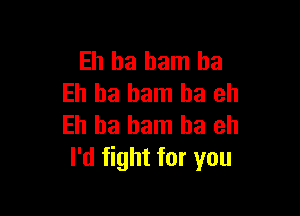 Eh ba bam ba
Eh ba bam ba eh
Eh ba bam ba eh
I'd fight for you